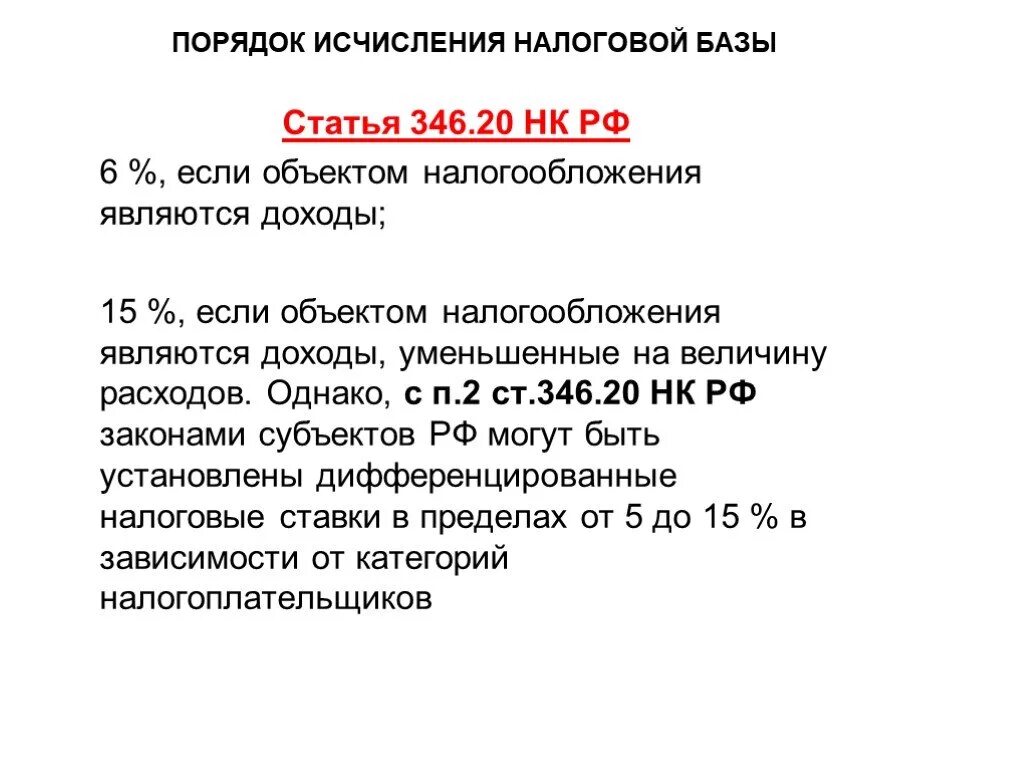 ПОРЯДОК ИСЧИСЛЕНИЯ НАЛОГОВОЙ БАЗЫ

Статья 346.20 НК РФ

6 %, если объектом налогообложения являются доходы;

15 %, если объектом налогообложения являются доходы, уменьшенные на величину расходов. Однако, с п.2 ст.346.20 НК РФ законами субъектов РФ могут быть установлены дифференцированные налоговые ставки в пределах от 5 до 15 % в зависимости от категорий налогоплательщиков